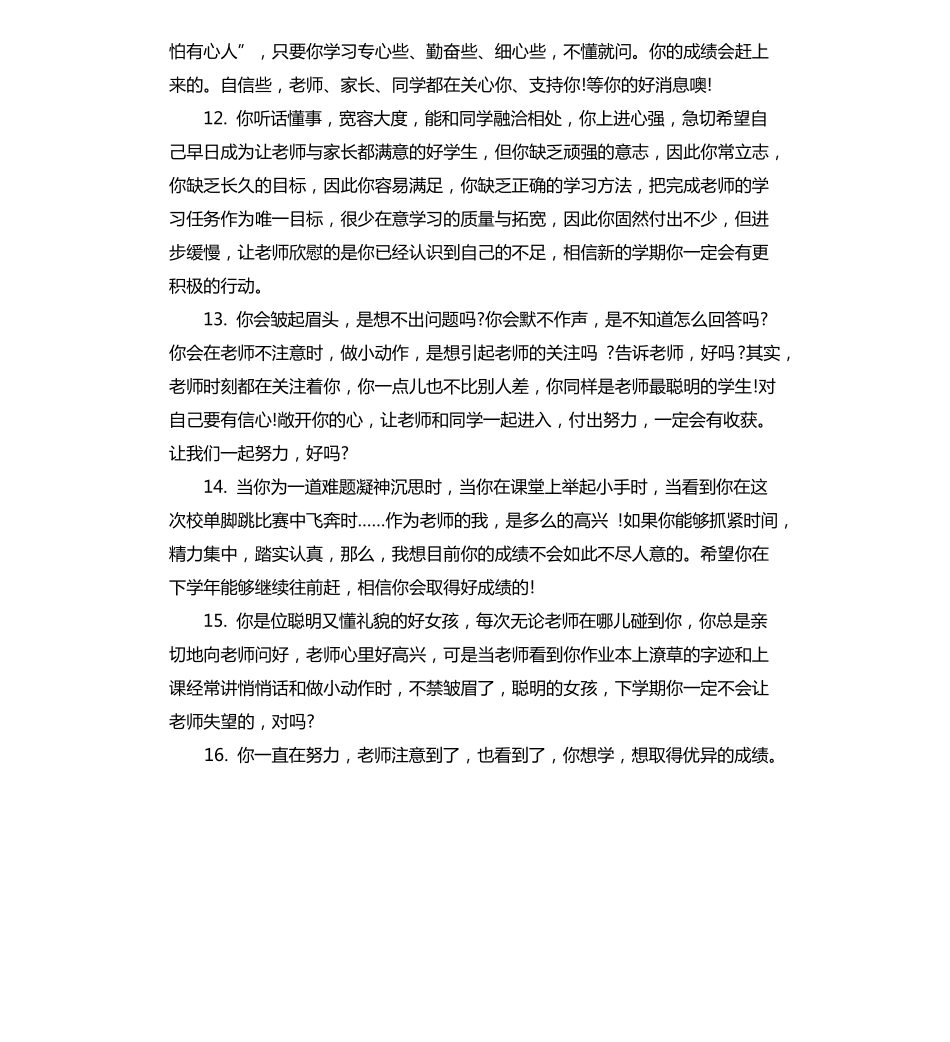 怕有心人”，只要你学习专心些、勤奋些、细心些，不懂就问。你的成绩会赶上来的。自信些，老师、家长、同学都在关心你、支持你!等你的好消息噢!

12. 你听话懂事，宽容大度，能和同学融洽相处，你上进心强，急切希望自己早日成为让老师与家长都满意的好学生，但你缺乏顽强的意志，因此你常立志，你缺乏长久的目标，因此你容易满足，你缺乏正确的学习方法，把完成老师的学习任务作为唯一目标，很少在意学习的质量与拓宽，因此你固然付出不少，但进步缓慢，让老师欣慰的是你已经认识到自己的不足，相信新的学期你一定会有更积极的行动。

13. 你会皱起眉头，是想不出问题吗?你会默不作声，是不知道怎么回答吗?你会在老师不注意时，做小动作，是想引起老师的关注吗 ?告诉老师，好吗 ?其实，老师时刻都在关注着你，你一点儿也不比别人差，你同样是老师最聪明的学生!对自己要有信心!敞开你的心，让老师和同学一起进入，付出努力，一定会有收获。让我们一起努力，好吗?

14. 当你为一道难题凝神沉思时，当你在课堂上举起小手时，当看到你在这次校单脚跳比赛中飞奔时……作为老师的我，是多么的高兴 !如果你能够抓紧时间，精力集中，踏实认真，那么，我想目前你的成绩不会如此不尽人意的。希望你在下学年能够继续往前赶，相信你会取得好成绩的!

15. 你是位聪明又懂礼貌的好女孩，每次无论老师在哪儿碰到你，你总是亲切地向老师问好，老师心里好高兴，可是当老师看到你作业本上潦草的字迹和上课经常讲悄悄话和做小动作时，不禁皱眉了，聪明的女孩，下学期你一定不会让老师失望的，对吗?

16. 你一直在努力，老师注意到了，也看到了，你想学，想取得优异的成绩。